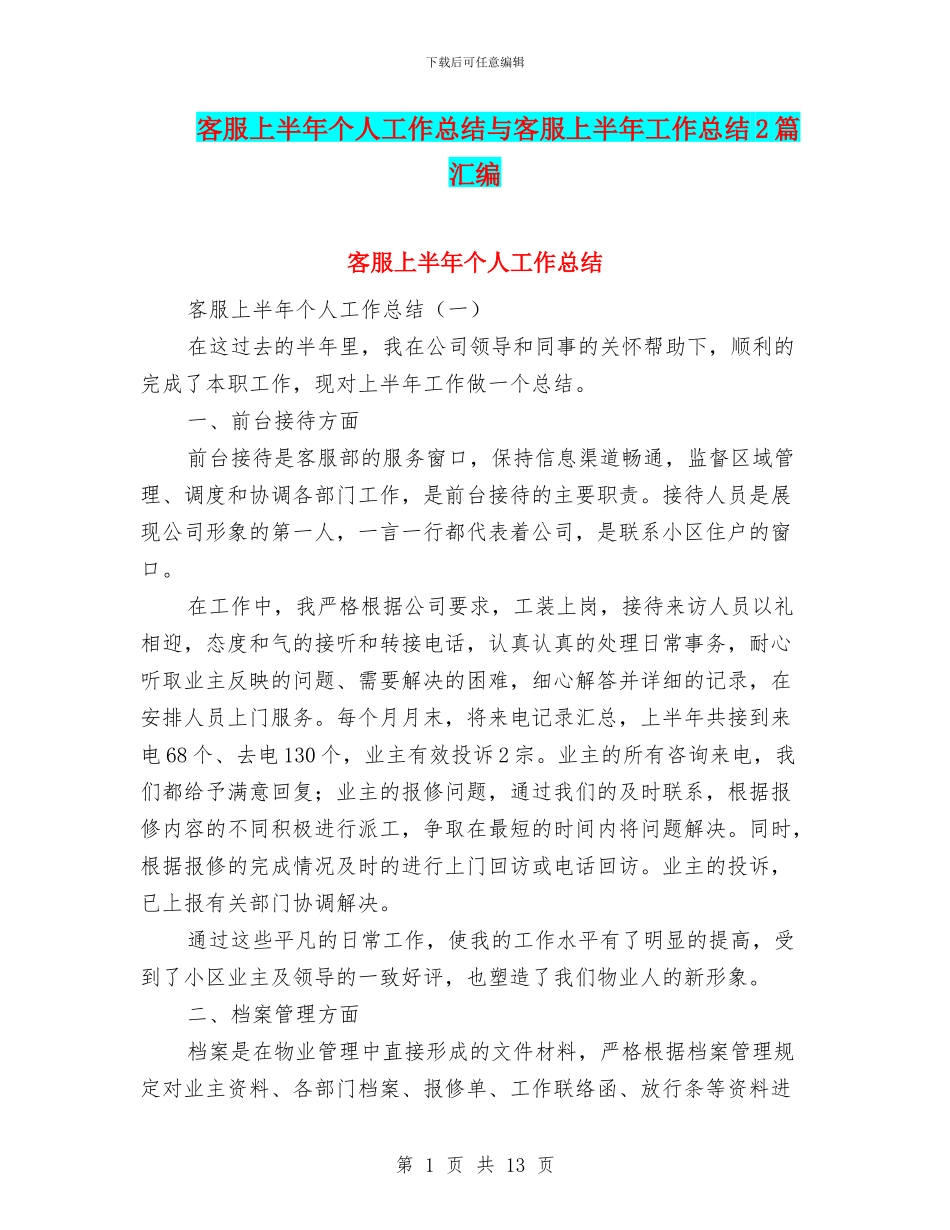 下载后可任意编辑

客服上半年个人工作总结与客服上半年工作总结2篇汇编

客服上半年个人工作总结

客服上半年个人工作总结（一）

在这过去的半年里，我在公司领导和同事的关怀帮助下，顺利的完成了本职工作，现对上半年工作做一个总结。

一、前台接待方面

前台接待是客服部的服务窗口，保持信息渠道畅通，监督区域管理、调度和协调各部门工作，是前台接待的主要职责。接待人员是展现公司形象的第一人，一言一行都代表着公司，是联系小区住户的窗口。

在工作中，我严格根据公司要求，工装上岗，接待来访人员以礼相迎，态度和气的接听和转接电话，认真认真的处理日常事务，耐心听取业主反映的问题、需要解决的困难，细心解答并详细的记录，在安排人员上门服务。每个月月末，将来电记录汇总，上半年共接到来电68个、去电130个，业主有效投诉2宗。业主的所有咨询来电，我们都给予满意回复；业主的报修问题，通过我们的及时联系，根据报修内容的不同积极进行派工，争取在最短的时间内将问题解决。同时，根据报修的完成情况及时的进行上门回访或电话回访。业主的投诉，已上报有关部门协调解决。

通过这些平凡的日常工作，使我的工作水平有了明显的提高，受到了小区业主及领导的一致好评，也塑造了我们物业人的新形象。

二、档案管理方面

档案是在物业管理中直接形成的文件材料，严格根据档案管理规定对业主资料、各部门档案、报修单、工作联络函、放行条等资料进

第 1 页 共 13 页